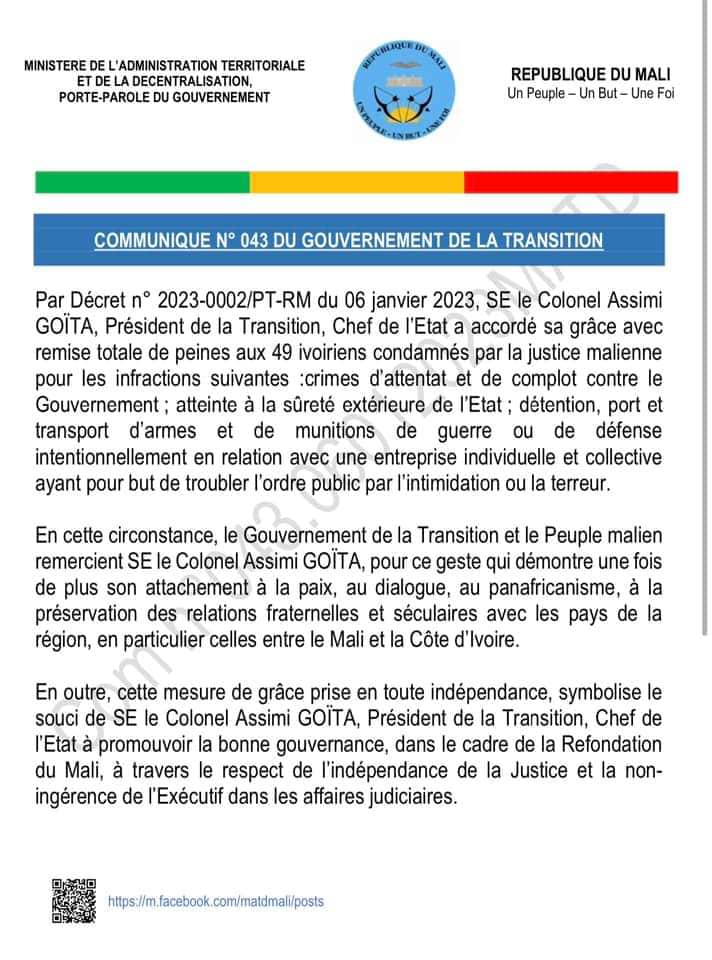 MINISTERE DE L'ADMINISTRATION TERRITORIALE ET DE LA DECENTRALISATION, PORTE-PAROLE DU GOUVERNEMENT

REPUBLIQUE DU MALI
UN PEUPLE - UN BUT - UNE FOI

REPUBLIQUE DU MALI
Un Peuple – Un But – Une Foi

COMMUNIQUE N° 043 DU GOUVERNEMENT DE LA TRANSITION

Par Décret n° 2023-0002/PT-RM du 06 janvier 2023, SE le Colonel Assimi GOÏTA, Président de la Transition, Chef de l'Etat a accordé sa grâce avec remise totale de peines aux 49 ivoiriens condamnés par la justice malienne pour les infractions suivantes :crimes d'attentat et de complot contre le Gouvernement ; atteinte à la sûreté extérieure de l'Etat ; détention, port et transport d'armes et de munitions de guerre ou de défense intentionnellement en relation avec une entreprise individuelle et collective ayant pour but de troubler l'ordre public par l'intimidation ou la terreur.

En cette circonstance, le Gouvernement de la Transition et le Peuple malien remercient SE le Colonel Assimi GOÏTA, pour ce geste qui démontre une fois de plus son attachement à la paix, au dialogue, au panafricanisme, à la préservation des relations fraternelles et séculaires avec les pays de la région, en particulier celles entre le Mali et la Côte d'Ivoire.

En outre, cette mesure de grâce prise en toute indépendance, symbolise le souci de SE le Colonel Assimi GOÏTA, Président de la Transition, Chef de l'Etat à promouvoir la bonne gouvernance, dans le cadre de la Refondation du Mali, à travers le respect de l'indépendance de la Justice et la non-ingérence de l'Exécutif dans les affaires judiciaires.

https://m.facebook.com/matdmali/posts